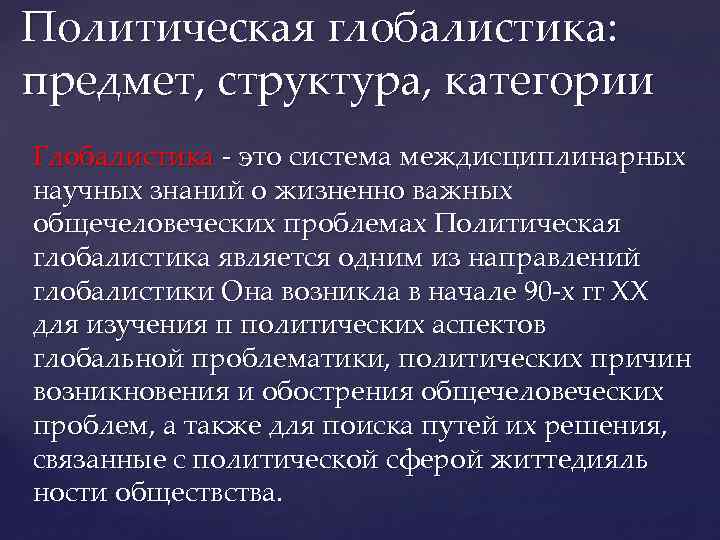 Политическая глобалистика: предмет, структура, категории

Глобалистика - это система междисциплинарных научных знаний о жизненно важных общечеловеческих проблемах Политическая глобалистика является одним из направлений глобалистики Она возникла в начале 90-х гг XX для изучения п политических аспектов глобальной проблематики, политических причин возникновения и обострения общечеловеческих проблем, а также для поиска путей их решения, связанные с политической сферой життедияль ности обществства.